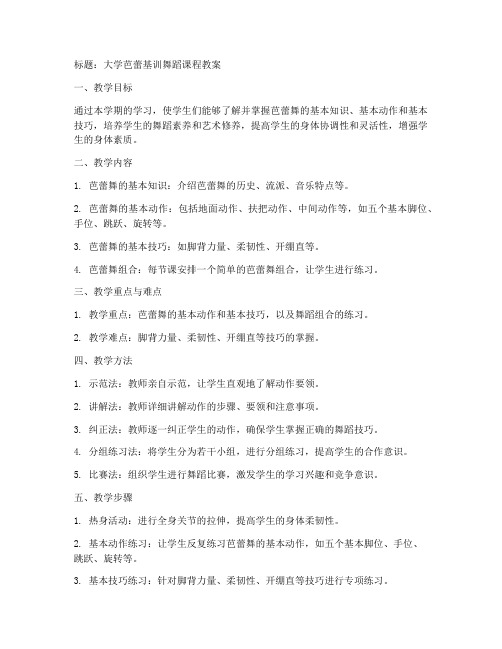 标题：大学芭蕾基训舞蹈课程教案

一、教学目标

通过本学期的学习，使学生们能够了解并掌握芭蕾舞的基本知识、基本动作和基本技巧，培养学生的舞蹈素养和艺术修养，提高学生的身体协调性和灵活性，增强学生的身体素质。

二、教学内容

1. 芭蕾舞的基本知识：介绍芭蕾舞的历史、流派、音乐特点等。

2. 芭蕾舞的基本动作：包括地面动作、扶把动作、中间动作等，如五个基本脚位、手位、跳跃、旋转等。

3. 芭蕾舞的基本技巧：如脚背力量、柔韧性、开绷直等。

4. 芭蕾舞组合：每节课安排一个简单的芭蕾舞组合，让学生进行练习。

三、教学重点与难点

1. 教学重点：芭蕾舞的基本动作和基本技巧，以及舞蹈组合的练习。

2. 教学难点：脚背力量、柔韧性、开绷直等技巧的掌握。

四、教学方法

1. 示范法：教师亲自示范，让学生直观地了解动作要领。

2. 讲解法：教师详细讲解动作的步骤、要领和注意事项。

3. 纠正法：教师逐一纠正学生的动作，确保学生掌握正确的舞蹈技巧。

4. 分组练习法：将学生分为若干小组，进行分组练习，提高学生的合作意识。

5. 比赛法：组织学生进行舞蹈比赛，激发学生的学习兴趣和竞争意识。

五、教学步骤

1. 热身活动：进行全身关节的拉伸，提高学生的身体柔韧性。

2. 基本动作练习：让学生反复练习芭蕾舞的基本动作，如五个基本脚位、手位、跳跃、旋转等。

3. 基本技巧练习：针对脚背力量、柔韧性、开绷直等技巧进行专项练习。